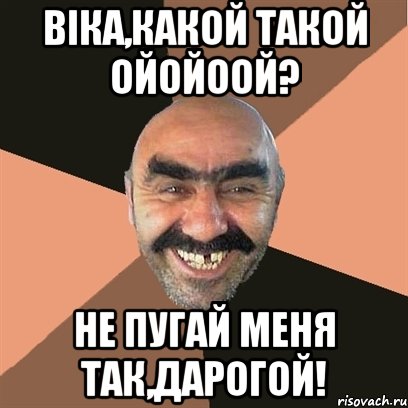 ВІКА,КАКОЙ ТАКОЙ ОЙОЙООЙ?

НЕ ПУГАЙ МЕНЯ ТАК,ДАРОГОЙ!

risovach.ru